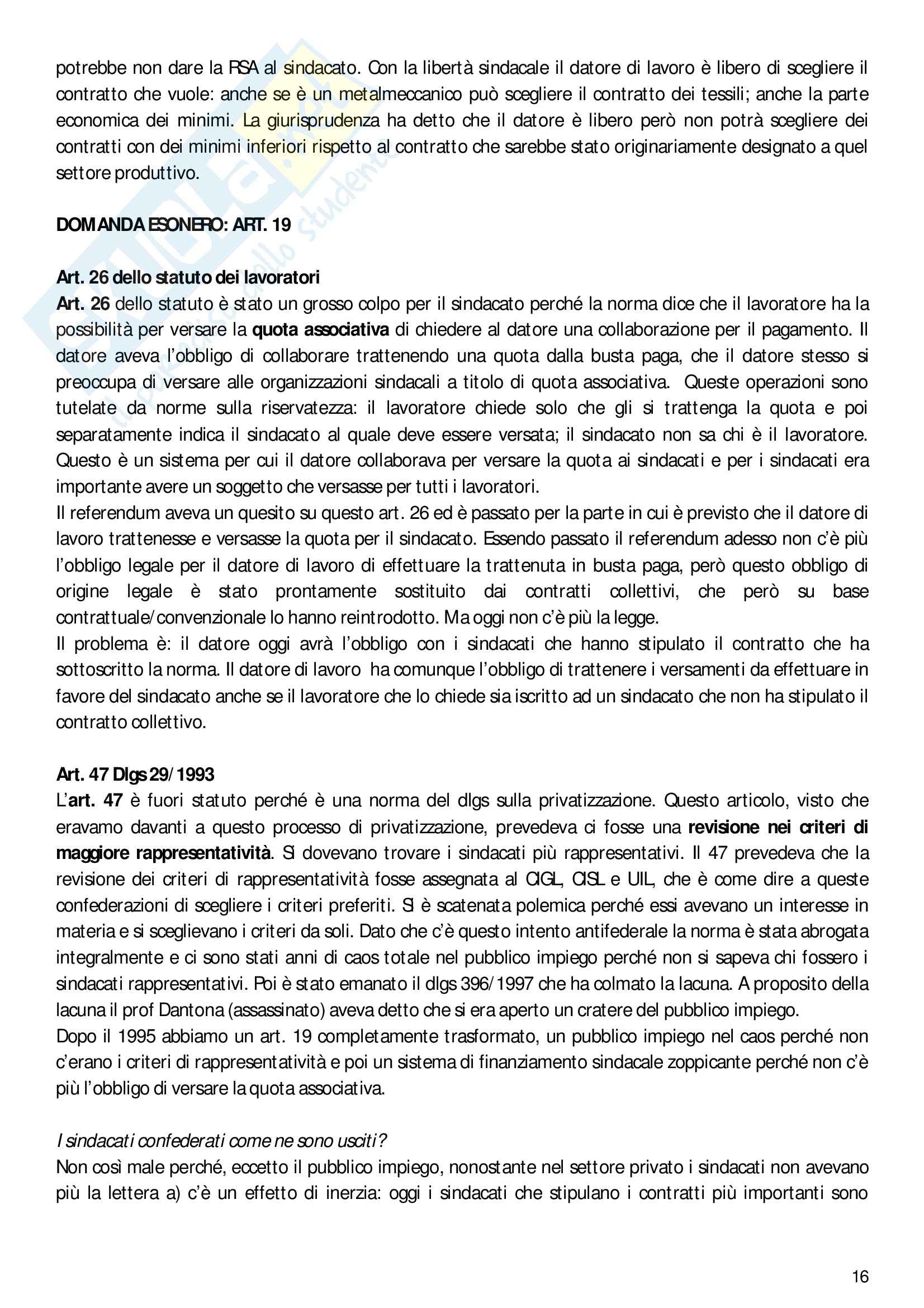 potrebbe non dare la RSA al sindacato. Con la libertà sindacale il datore di lavoro è libero di scegliere il contratto che vuole: anche se è un metalmeccanico può scegliere il contratto dei tessili; anche la parte economica dei minimi. La giurisprudenza ha detto che il datore è libero però non potrà scegliere dei contratti con dei minimi inferiori rispetto al contratto che sarebbe stato originariamente designato a quel settore produttivo.

DOMANDA ESONERO: ART. 19

Art. 26 dello statuto dei lavoratori
Art. 26 dello statuto è stato un grosso colpo per il sindacato perché la norma dice che il lavoratore ha la possibilità per versare la quota associativa di chiedere al datore una collaborazione per il pagamento. Il datore aveva l'obbligo di collaborare trattenendo una quota dalla busta paga, che il datore stesso si preoccupa di versare alle organizzazioni sindacali a titolo di quota associativa. Queste operazioni sono tutelate da norme sulla riservatezza: il lavoratore chiede solo che gli si trattenga la quota e poi separatamente indica il sindacato al quale deve essere versata; il sindacato non sa chi è il lavoratore. Questo è un sistema per cui il datore collaborava per versare la quota ai sindacati e per i sindacati era importante avere un soggetto che versasse per tutti i lavoratori.
Il referendum aveva un quesito su questo art. 26 ed è passato per la parte in cui è previsto che il datore di lavoro trattenesse e versasse la quota per il sindacato. Essendo passato il referendum adesso non c'è più l'obbligo legale per il datore di lavoro di effettuare la trattenuta in busta paga, però questo obbligo di origine legale è stato prontamente sostituito dai contratti collettivi, che però su base contrattuale/convenzionale lo hanno reintrodotto. Ma oggi non c'è più la legge.
Il problema è: il datore oggi avrà l'obbligo con i sindacati che hanno stipulato il contratto che ha sottoscritto la norma. Il datore di lavoro ha comunque l'obbligo di trattenere i versamenti da effettuare in favore del sindacato anche se il lavoratore che lo chiede sia iscritto ad un sindacato che non ha stipulato il contratto collettivo.

Art. 47 Dlgs 29/1993
L'art. 47 è fuori statuto perché è una norma del dlgs sulla privatizzazione. Questo articolo, visto che eravamo davanti a questo processo di privatizzazione, prevedeva ci fosse una revisione nei criteri di maggiore rappresentatività. Si dovevano trovare i sindacati più rappresentativi. Il 47 prevedeva che la revisione dei criteri di rappresentatività fosse assegnata al CIGL, CISL e UIL, che è come dire a queste confederazioni di scegliere i criteri preferiti. Si è scatenata polemica perché essi avevano un interesse in materia e si sceglievano i criteri da soli. Dato che c'è questo intento antifederale la norma è stata abrogata integralmente e ci sono stati anni di caos totale nel pubblico impiego perché non si sapeva chi fossero i sindacati rappresentativi. Poi è stato emanato il dlgs 396/1997 che ha colmato la lacuna. A proposito della lacuna il prof Dantona (assassinato) aveva detto che si era aperto un cratere del pubblico impiego.
Dopo il 1995 abbiamo un art. 19 completamente trasformato, un pubblico impiego nel caos perché non c'erano i criteri di rappresentatività e poi un sistema di finanziamento sindacale zoppicante perché non c'è più l'obbligo di versare la quota associativa.

I sindacati confederati come ne sono usciti?
Non così male perché, eccetto il pubblico impiego, nonostante nel settore privato i sindacati non avevano più la lettera a) c'è un effetto di inerzia: oggi i sindacati che stipulano i contratti più importanti sono

16